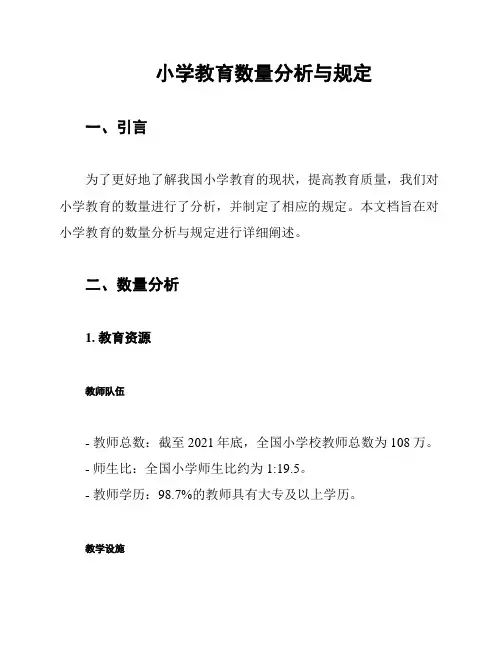 小学教育数量分析与规定

一、引言

为了更好地了解我国小学教育的现状，提高教育质量，我们对小学教育的数量进行了分析，并制定了相应的规定。本文档旨在对小学教育的数量分析与规定进行详细阐述。

二、数量分析

1. 教育资源

教师队伍

- 教师总数：截至 2021 年底，全国小学校教师总数为 108 万。
- 师生比：全国小学师生比约为 1:19.5。
- 教师学历：98.7%的教师具有大专及以上学历。

教学设施